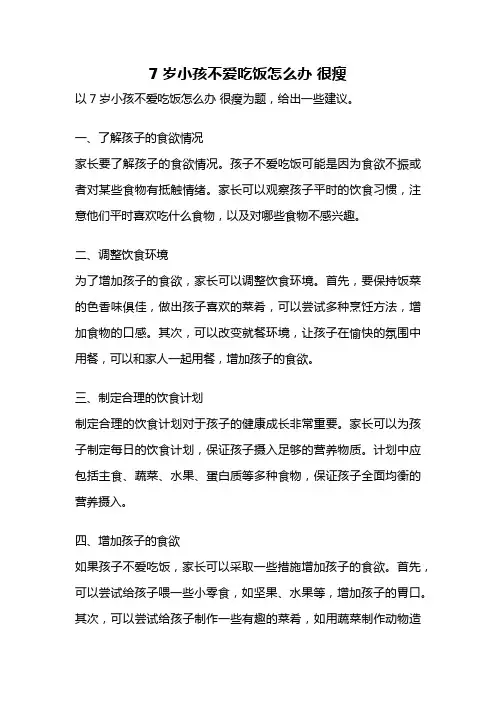 7 岁小孩不爱吃饭怎么办 很瘦

以 7 岁小孩不爱吃饭怎么办 很瘦为题，给出一些建议。

一、了解孩子的食欲情况

家长要了解孩子的食欲情况。孩子不爱吃饭可能是因为食欲不振或者对某些食物有抵触情绪。家长可以观察孩子平时的饮食习惯，注意他们平时喜欢吃什么食物，以及对哪些食物不感兴趣。

二、调整饮食环境

为了增加孩子的食欲，家长可以调整饮食环境。首先，要保持饭菜的色香味俱佳，做出孩子喜欢的菜肴，可以尝试多种烹饪方法，增加食物的口感。其次，可以改变就餐环境，让孩子在愉快的氛围中用餐，可以和家人一起用餐，增加孩子的食欲。

三、制定合理的饮食计划

制定合理的饮食计划对于孩子的健康成长非常重要。家长可以为孩子制定每日的饮食计划，保证孩子摄入足够的营养物质。计划中应包括主食、蔬菜、水果、蛋白质等多种食物，保证孩子全面均衡的营养摄入。

四、增加孩子的食欲

如果孩子不爱吃饭，家长可以采取一些措施增加孩子的食欲。首先，可以尝试给孩子喂一些小零食，如坚果、水果等，增加孩子的胃口。其次，可以尝试给孩子制作一些有趣的菜肴，如用蔬菜制作动物造